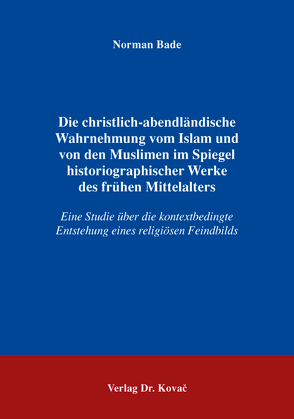 Norman Bade

Die christlich-abendländische Wahrnehmung vom Islam und von den Muslimen im Spiegel historiographischer Werke des frühen Mittelalters

Eine Studie über die kontextbedingte Entstehung eines religiösen Feindbilds

Verlag Dr. Kovač